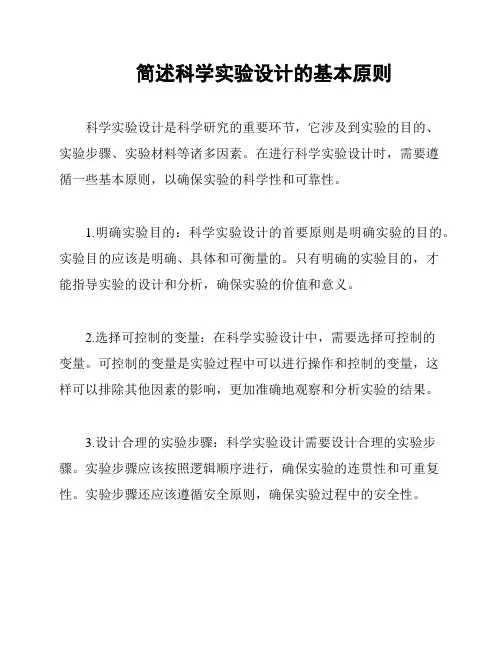 简述科学实验设计的基本原则

科学实验设计是科学研究的重要环节，它涉及到实验的目的、实验步骤、实验材料等诸多因素。在进行科学实验设计时，需要遵循一些基本原则，以确保实验的科学性和可靠性。

1.明确实验目的：科学实验设计的首要原则是明确实验的目的。实验目的应该是明确、具体和可衡量的。只有明确的实验目的，才能指导实验的设计和分析，确保实验的价值和意义。

2.选择可控制的变量：在科学实验设计中，需要选择可控制的变量。可控制的变量是实验过程中可以进行操作和控制的变量，这样可以排除其他因素的影响，更加准确地观察和分析实验的结果。

3.设计合理的实验步骤：科学实验设计需要设计合理的实验步骤。实验步骤应该按照逻辑顺序进行，确保实验的连贯性和可重复性。实验步骤还应该遵循安全原则，确保实验过程中的安全性。